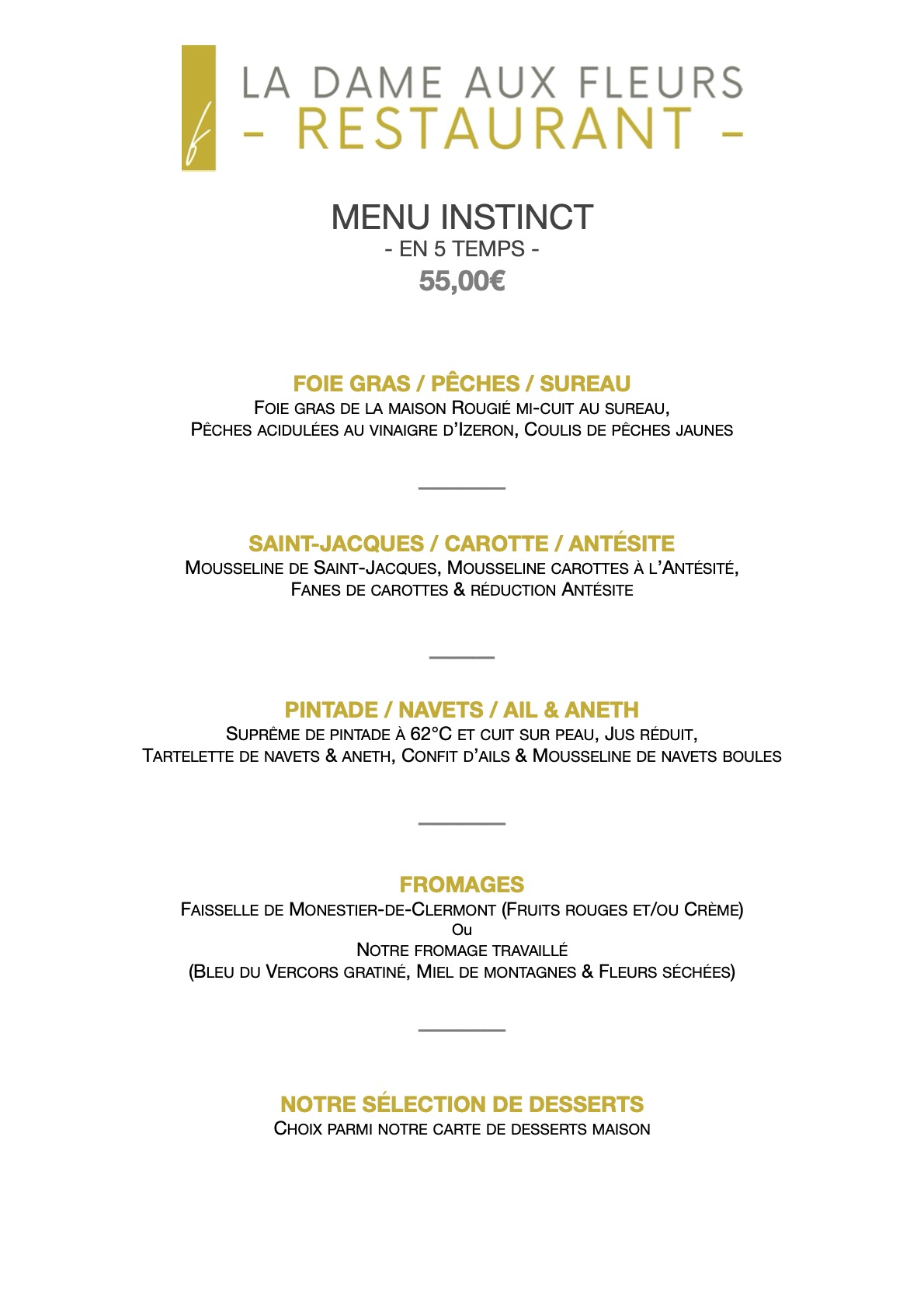 f

LA DAME AUX FLEURS
- RESTAURANT -

MENU INSTINCT
- EN 5 TEMPS -
55,00€

FOIE GRAS / PÊCHES / SUREAU
Foie gras de la maison Rougié mi-cuit au sureau, Pêches acidulées au vinaigre d'Izeron, Coulis de pêches jaunes

SAINT-JACQUES / CAROTTE / ANTÉSITE
Mousseline de Saint-Jacques, Mousseline carottes à l'Antésité, Fanes de carottes & réduction Antésite

PINTADE / NAVETS / AIL & ANETH
Suprême de pintade à 62°C et cuit sur peau, Jus réduit, Tartelette de navets & aneth, Confit d'ails & Mousseline de navets boules

FROMAGES
Faisselle de Monestier-de-Clermont (Fruits rouges et/ou Crème)
Ou
Notre fromage travaillé
(Bleu du Vercors gratiné, Miel de montagnes & Fleurs séchées)

NOTRE SÉLECTION DE DESSERTS
Choix parmi notre carte de desserts maison